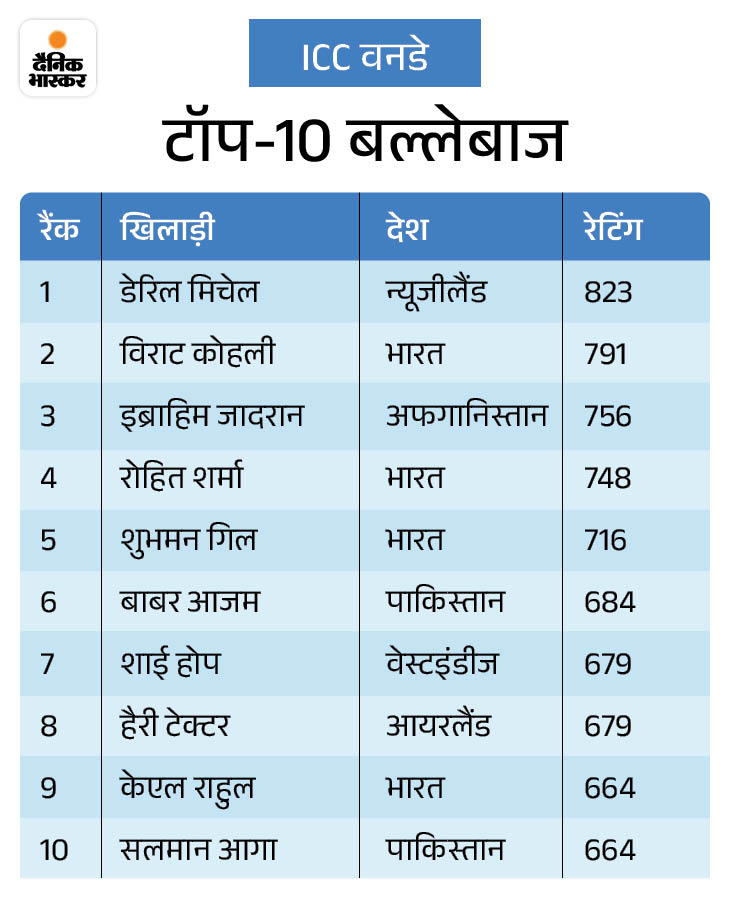 दैनिक भास्कर

ICC वनडे

टॉप-10 बल्लेबाज

| रैंक | खिलाड़ी | देश | रेटिंग |
|---|---|---|---|
| 1 | डेरिल मिचेल | न्यूजीलैंड | 823 |
| 2 | विराट कोहली | भारत | 791 |
| 3 | इब्राहिम जादरान | अफगानिस्तान | 756 |
| 4 | रोहित शर्मा | भारत | 748 |
| 5 | शुभमन गिल | भारत | 716 |
| 6 | बाबर आजम | पाकिस्तान | 684 |
| 7 | शाई होप | वेस्टइंडीज | 679 |
| 8 | हैरी टेक्टर | आयरलैंड | 679 |
| 9 | केएल राहुल | भारत | 664 |
| 10 | सलमान आगा | पाकिस्तान | 664 |